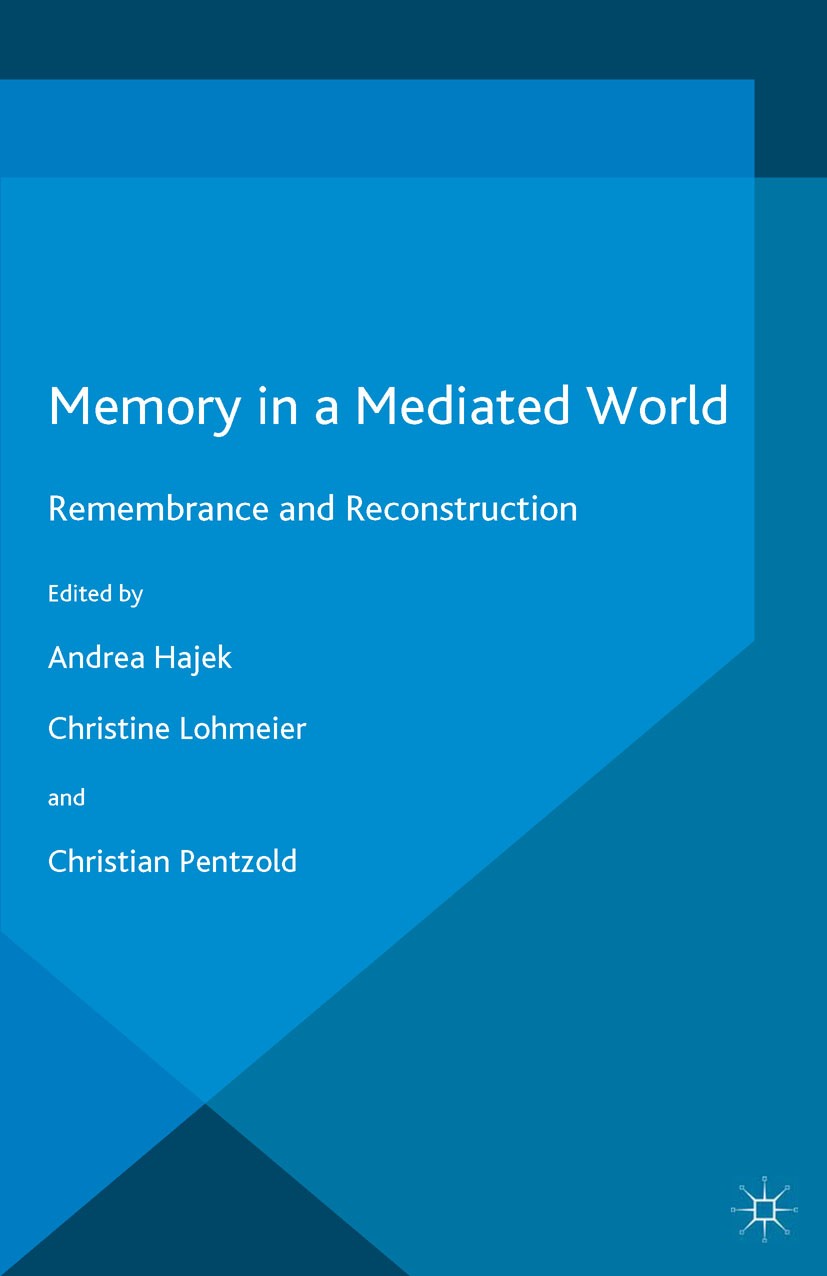 Memory in a Mediated World

Remembrance and Reconstruction

Edited by

Andrea Hajek

Christine Lohmeier

and

Christian Pentzold